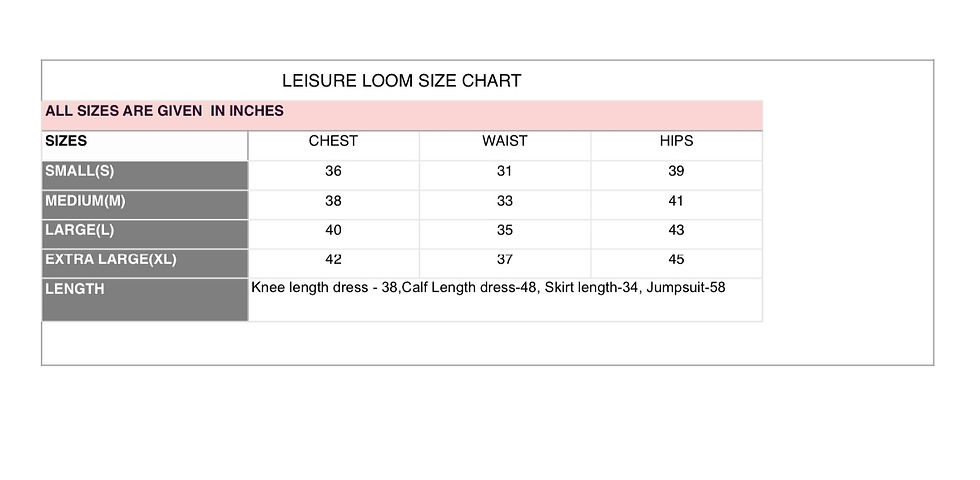 LEISURE LOOM SIZE CHART

ALL SIZES ARE GIVEN IN INCHES

| SIZES | CHEST | WAIST | HIPS |
|---|---|---|---|
| SMALL(S) | 36 | 31 | 39 |
| MEDIUM(M) | 38 | 33 | 41 |
| LARGE(L) | 40 | 35 | 43 |
| EXTRA LARGE(XL) | 42 | 37 | 45 |
| LENGTH | Knee length dress - 38,Calf Length dress-48, Skirt length-34, Jumpsuit-58 | | |